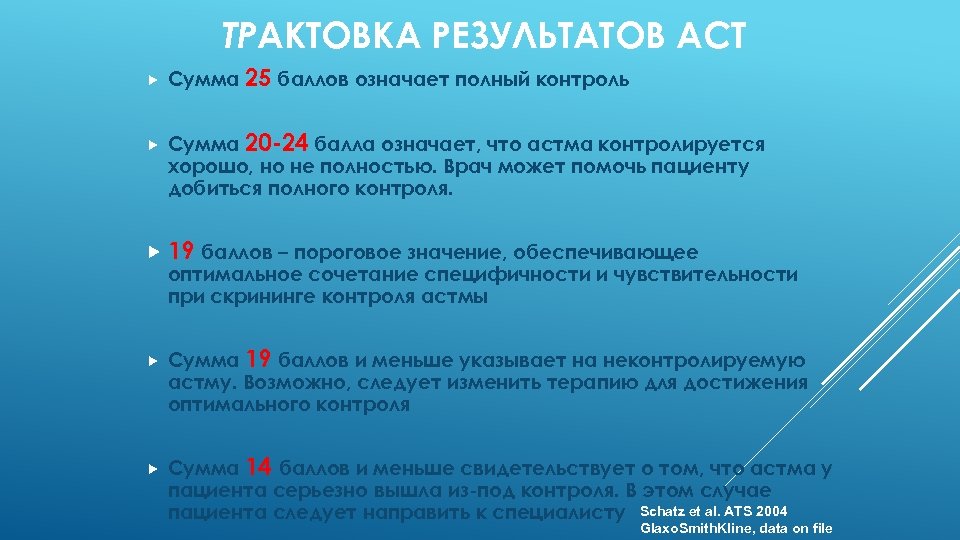 ТРАКТОВКА РЕЗУЛЬТАТОВ АСТ

Сумма 25 баллов означает полный контроль

Сумма 20-24 балла означает, что астма контролируется хорошо, но не полностью. Врач может помочь пациенту добиться полного контроля.

19 баллов – пороговое значение, обеспечивающее оптимальное сочетание специфичности и чувствительности при скрининге контроля астмы

Сумма 19 баллов и меньше указывает на неконтролируемую астму. Возможно, следует изменить терапию для достижения оптимального контроля

Сумма 14 баллов и меньше свидетельствует о том, что астма у пациента серьезно вышла из-под контроля. В этом случае пациента следует направить к специалисту

Schatz et al. ATS 2004
GlaxoSmithKline, data on file